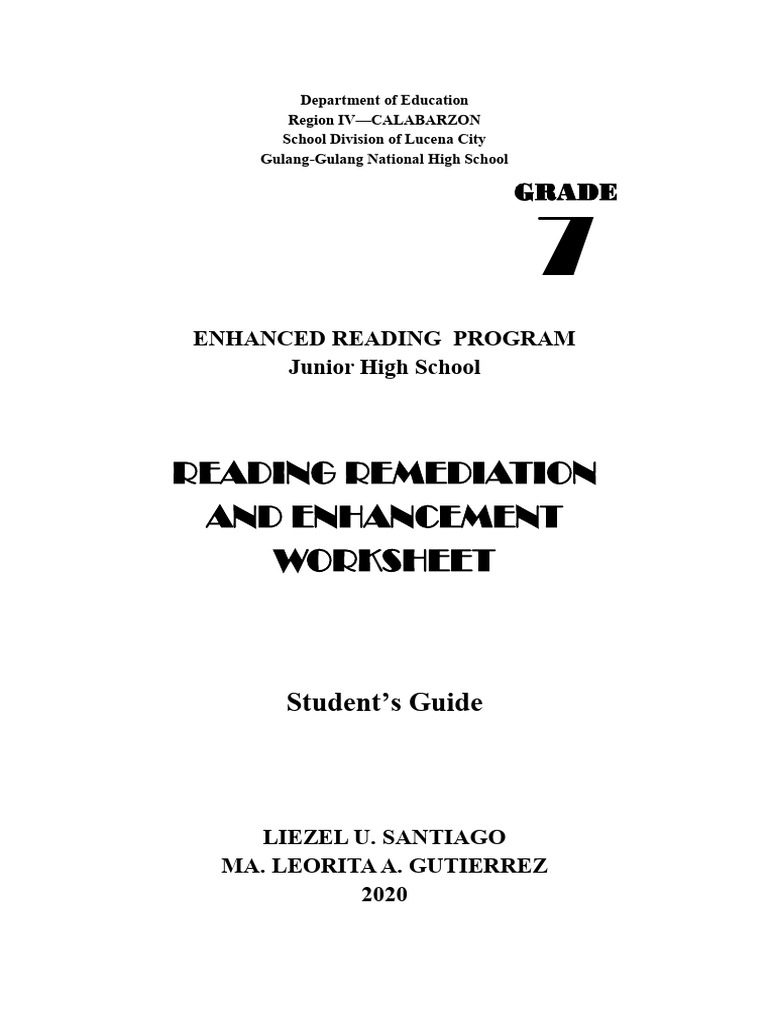 Department of Education
Region IV—CALABARZON
School Division of Lucena City
Gulang-Gulang National High School

GRADE
7

ENHANCED READING PROGRAM
Junior High School

READING REMEDIATION AND ENHANCEMENT WORKSHEET

Student's Guide

LIEZEL U. SANTIAGO
MA. LEORITA A. GUTIERREZ
2020